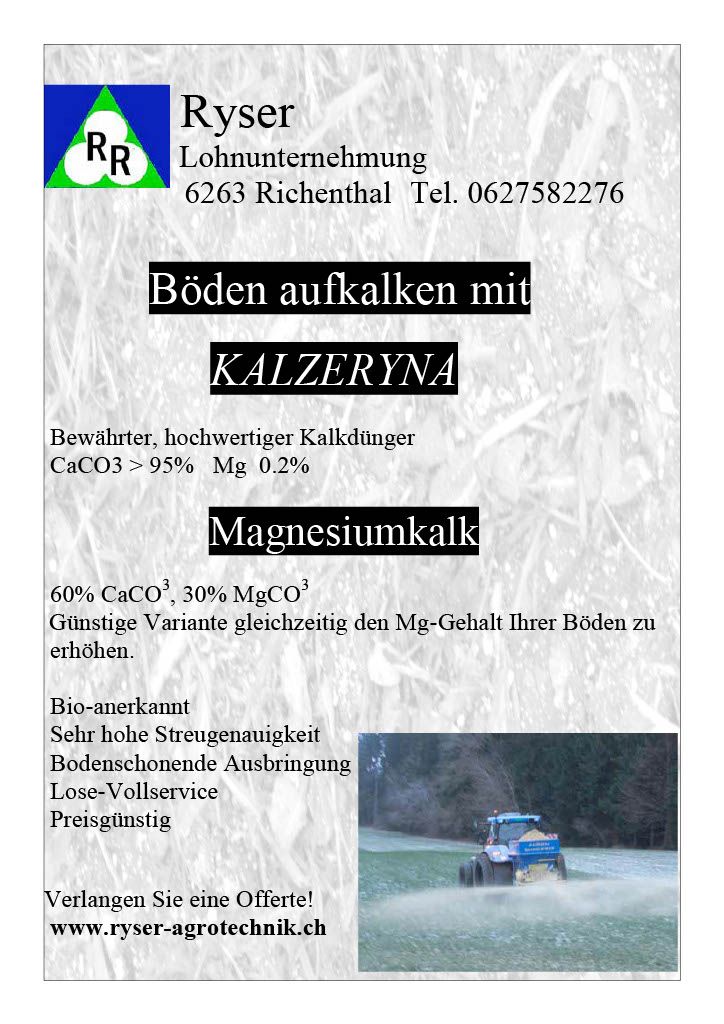 RR

Ryser
Lohnunternehmung
6263 Richenthal Tel. 0627582276

Böden aufkalken mit

KALZERYNA

Bewährter, hochwertiger Kalkdünger
CaCO3 > 95% Mg 0.2%

Magnesiumkalk

60% $CaCO^3$, 30% $MgCO^3$
Günstige Variante gleichzeitig den Mg-Gehalt Ihrer Böden zu erhöhen.

Bio-anerkannt
Sehr hohe Streugenauigkeit
Bodenschonende Ausbringung
Lose-Vollservice
Preisgünstig

Verlangen Sie eine Offerte!
www.ryser-agrotechnik.ch